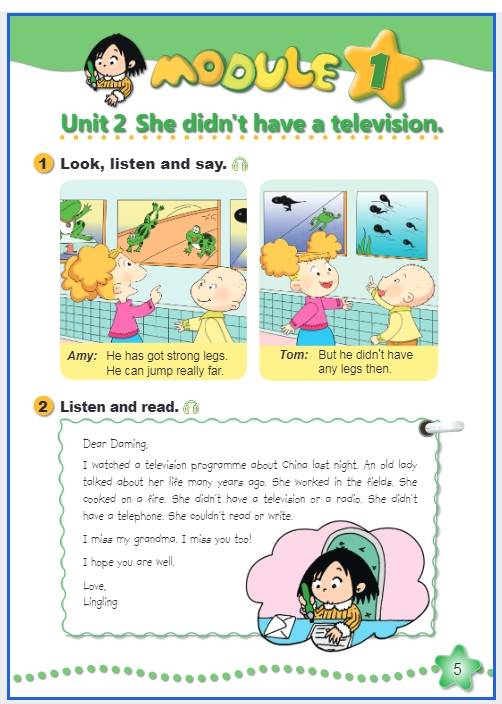 MODULE 1

Unit 2 She didn't have a television.

1 Look, listen and say.

Amy: He has got strong legs. He can jump really far.

Tom: But he didn't have any legs then.

2 Listen and read.

Dear Daming,

I watched a television programme about China last night. An old lady talked about her life many years ago. She worked in the fields. She cooked on a fire. She didn't have a television or a radio. She didn't have a telephone. She couldn't read or write.

I miss my grandma. I miss you too!

I hope you are well.

Love,
Lingling

5